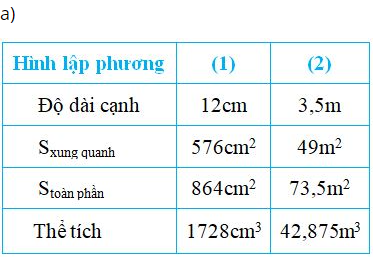 a)

| Hình lập phương | (1) | (2) |
|---|---|---|
| Độ dài cạnh | 12cm | 3,5m |
| $S_{\text{xung quanh}}$ | $576cm^2$ | $49m^2$ |
| $S_{\text{toàn phần}}$ | $864cm^2$ | $73,5m^2$ |
| Thể tích | $1728cm^3$ | $42,875m^3$ |